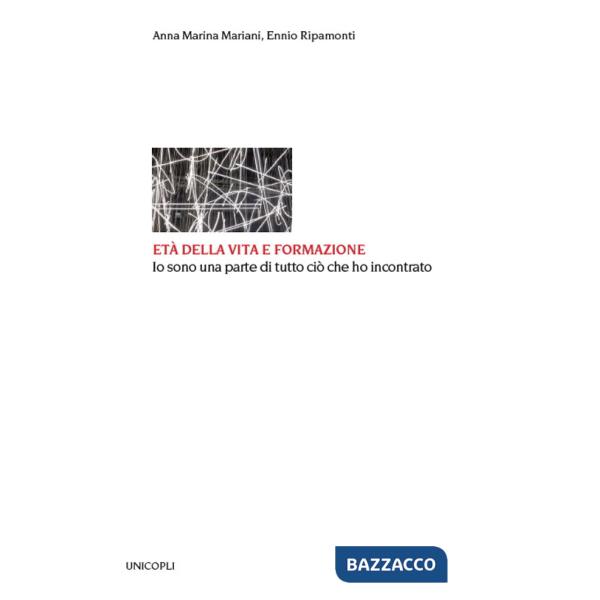 Anna Marina Mariani, Ennio Ripamonti

ETÀ DELLA VITA E FORMAZIONE
Io sono una parte di tutto ciò che ho incontrato

UNICOPLI

BAZZACCO